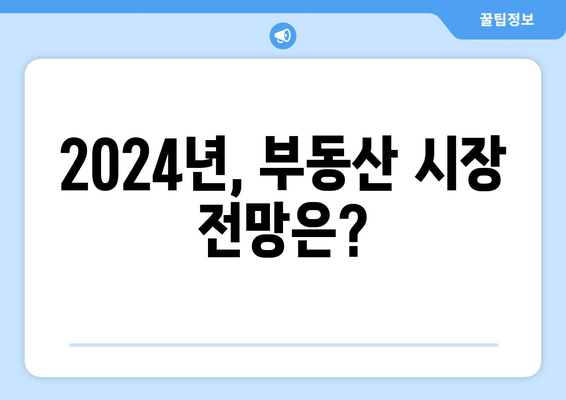 꿀팁정보

2024년, 부동산 시장 전망은?